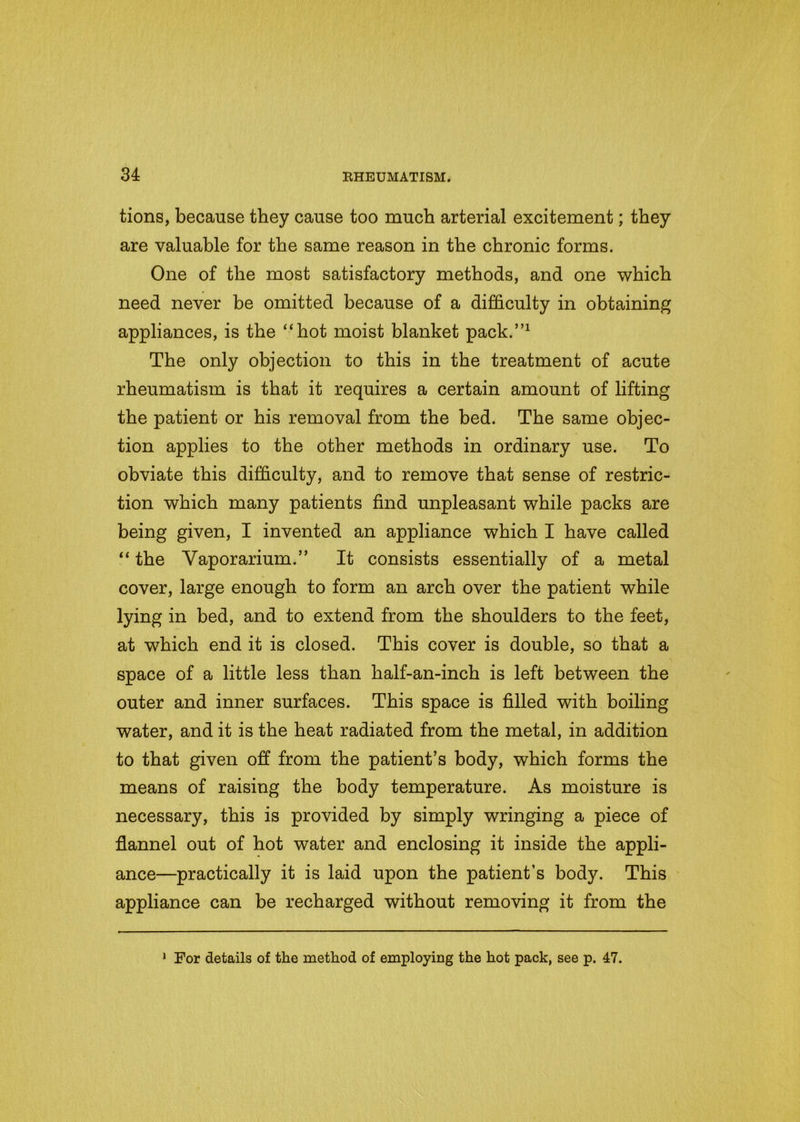 34 RHEUMATISM.

tions, because they cause too much arterial excitement; they are valuable for the same reason in the chronic forms.

One of the most satisfactory methods, and one which need never be omitted because of a difficulty in obtaining appliances, is the "hot moist blanket pack."$^1$

The only objection to this in the treatment of acute rheumatism is that it requires a certain amount of lifting the patient or his removal from the bed. The same objection applies to the other methods in ordinary use. To obviate this difficulty, and to remove that sense of restriction which many patients find unpleasant while packs are being given, I invented an appliance which I have called "the Vaporarium." It consists essentially of a metal cover, large enough to form an arch over the patient while lying in bed, and to extend from the shoulders to the feet, at which end it is closed. This cover is double, so that a space of a little less than half-an-inch is left between the outer and inner surfaces. This space is filled with boiling water, and it is the heat radiated from the metal, in addition to that given off from the patient's body, which forms the means of raising the body temperature. As moisture is necessary, this is provided by simply wringing a piece of flannel out of hot water and enclosing it inside the appliance—practically it is laid upon the patient's body. This appliance can be recharged without removing it from the

$^1$ For details of the method of employing the hot pack, see p. 47.